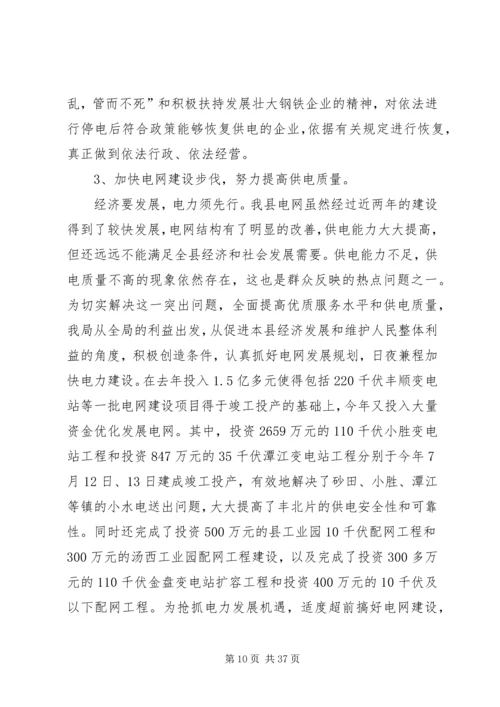 乱，管而不死”和积极扶持发展壮大钢铁企业的精神，对依法进行停电后符合政策能够恢复供电的企业，依据有关规定进行恢复，真正做到依法行政、依法经营。

3、加快电网建设步伐，努力提高供电质量。

经济要发展，电力须先行。我县电网虽然经过近两年的建设得到了较快发展，电网结构有了明显的改善，供电能力大大提高，但还远远不能满足全县经济和社会发展需要。供电能力不足，供电质量不高的现象依然存在，这也是群众反映的热点问题之一。为切实解决这一突出问题，全面提高优质服务水平和供电质量，我局从全局的利益出发，从促进本县经济发展和维护人民整体利益的角度，积极创造条件，认真抓好电网发展规划，日夜兼程加快电力建设。在去年投入1.5亿多元使得包括220千伏丰顺变电站等一批电网建设项目得于竣工投产的基础上，今年又投入大量资金优化发展电网。其中，投资2659万元的110千伏小胜变电站工程和投资847万元的35千伏潭江变电站工程分别于今年7月12日、13日建成竣工投产，有效地解决了砂田、小胜、潭江等镇的小水电送出问题，大大提高了丰北片的供电安全性和可靠性。同时还完成了投资500万元的县工业园10千伏配网工程和300万元的汤西工业园配网工程建设，以及完成了投资300多万元的110千伏金盘变电站扩容工程和投资400万元的10千伏及以下配网工程。为抢抓电力发展机遇，适度超前搞好电网建设，

第10页 共37页